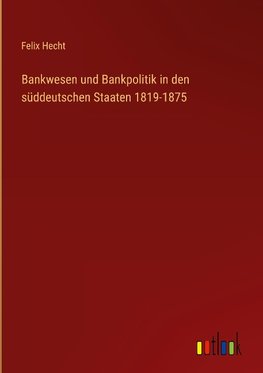 Felix Hecht

Bankwesen und Bankpolitik in den süddeutschen Staaten 1819-1875

outlook